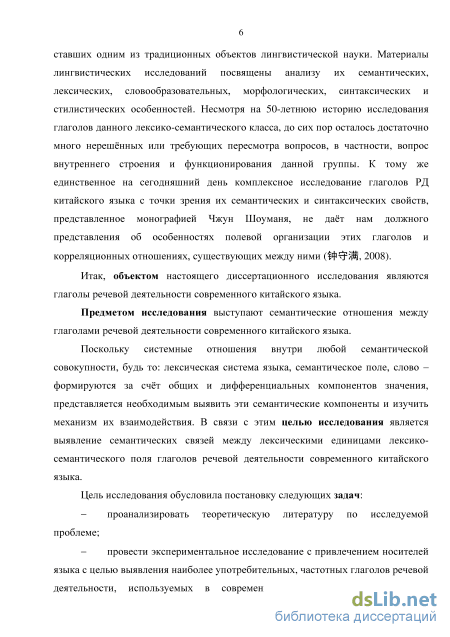 6

ставших одним из традиционных объектов лингвистической науки. Материалы лингвистических исследований посвящены анализу их семантических, лексических, словообразовательных, морфологических, синтаксических и стилистических особенностей. Несмотря на 50-летнюю историю исследования глаголов данного лексико-семантического класса, до сих пор осталось достаточно много нерешённых или требующих пересмотра вопросов, в частности, вопрос внутреннего строения и функционирования данной группы. К тому же единственное на сегодняшний день комплексное исследование глаголов РД китайского языка с точки зрения их семантических и синтаксических свойств, представленное монографией Чжун Шоуманя, не даёт нам должного представления об особенностях полевой организации этих глаголов и корреляционных отношениях, существующих между ними (钟守满, 2008).

Итак, **объектом** настоящего диссертационного исследования являются глаголы речевой деятельности современного китайского языка.

**Предметом исследования** выступают семантические отношения между глаголами речевой деятельности современного китайского языка.

Поскольку системные отношения внутри любой семантической совокупности, будь то: лексическая система языка, семантическое поле, слово – формируются за счёт общих и дифференциальных компонентов значения, представляется необходимым выявить эти семантические компоненты и изучить механизм их взаимодействия. В связи с этим **целью исследования** является выявление семантических связей между лексическими единицами лексико-семантического поля глаголов речевой деятельности современного китайского языка.

Цель исследования обусловила постановку следующих **задач**:

– проанализировать теоретическую литературу по исследуемой проблеме;

– провести экспериментальное исследование с привлечением носителей языка с целью выявления наиболее употребительных, частотных глаголов речевой деятельности, используемых в современ

dsLib.net
библиотека диссертаций